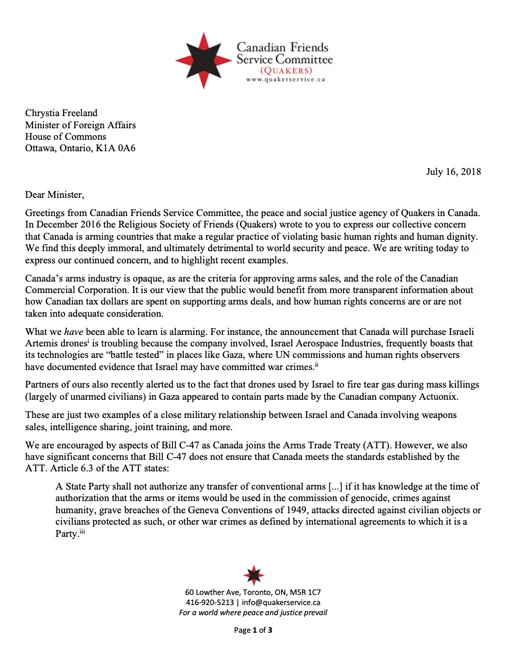 Canadian Friends Service Committee (QUAKERS)
www.quakerservice.ca

Chrystia Freeland
Minister of Foreign Affairs
House of Commons
Ottawa, Ontario, K1A 0A6

July 16, 2018

Dear Minister,

Greetings from Canadian Friends Service Committee, the peace and social justice agency of Quakers in Canada. In December 2016 the Religious Society of Friends (Quakers) wrote to you to express our collective concern that Canada is arming countries that make a regular practice of violating basic human rights and human dignity. We find this deeply immoral, and ultimately detrimental to world security and peace. We are writing today to express our continued concern, and to highlight recent examples.

Canada's arms industry is opaque, as are the criteria for approving arms sales, and the role of the Canadian Commercial Corporation. It is our view that the public would benefit from more transparent information about how Canadian tax dollars are spent on supporting arms deals, and how human rights concerns are or are not taken into adequate consideration.

What we have been able to learn is alarming. For instance, the announcement that Canada will purchase Israeli Artemis drones$^{i}$ is troubling because the company involved, Israel Aerospace Industries, frequently boasts that its technologies are "battle tested" in places like Gaza, where UN commissions and human rights observers have documented evidence that Israel may have committed war crimes.$^{ii}$

Partners of ours also recently alerted us to the fact that drones used by Israel to fire tear gas during mass killings (largely of unarmed civilians) in Gaza appeared to contain parts made by the Canadian company Actuonix.

These are just two examples of a close military relationship between Israel and Canada involving weapons sales, intelligence sharing, joint training, and more.

We are encouraged by aspects of Bill C-47 as Canada joins the Arms Trade Treaty (ATT). However, we also have significant concerns that Bill C-47 does not ensure that Canada meets the standards established by the ATT. Article 6.3 of the ATT states:

A State Party shall not authorize any transfer of conventional arms [...] if it has knowledge at the time of authorization that the arms or items would be used in the commission of genocide, crimes against humanity, grave breaches of the Geneva Conventions of 1949, attacks directed against civilian objects or civilians protected as such, or other war crimes as defined by international agreements to which it is a Party.$^{iii}$

60 Lowther Ave, Toronto, ON, M5R 1C7
416-920-5213 | info@quakerservice.ca
For a world where peace and justice prevail

Page 1 of 3